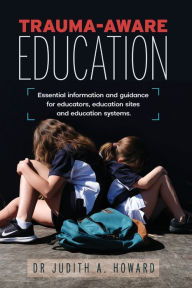 TRAUMA-AWARE
EDUCATION

Essential information and guidance for educators, education sites and education systems.

DR JUDITH A. HOWARD